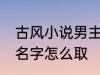 古风小说男主
名字怎么取